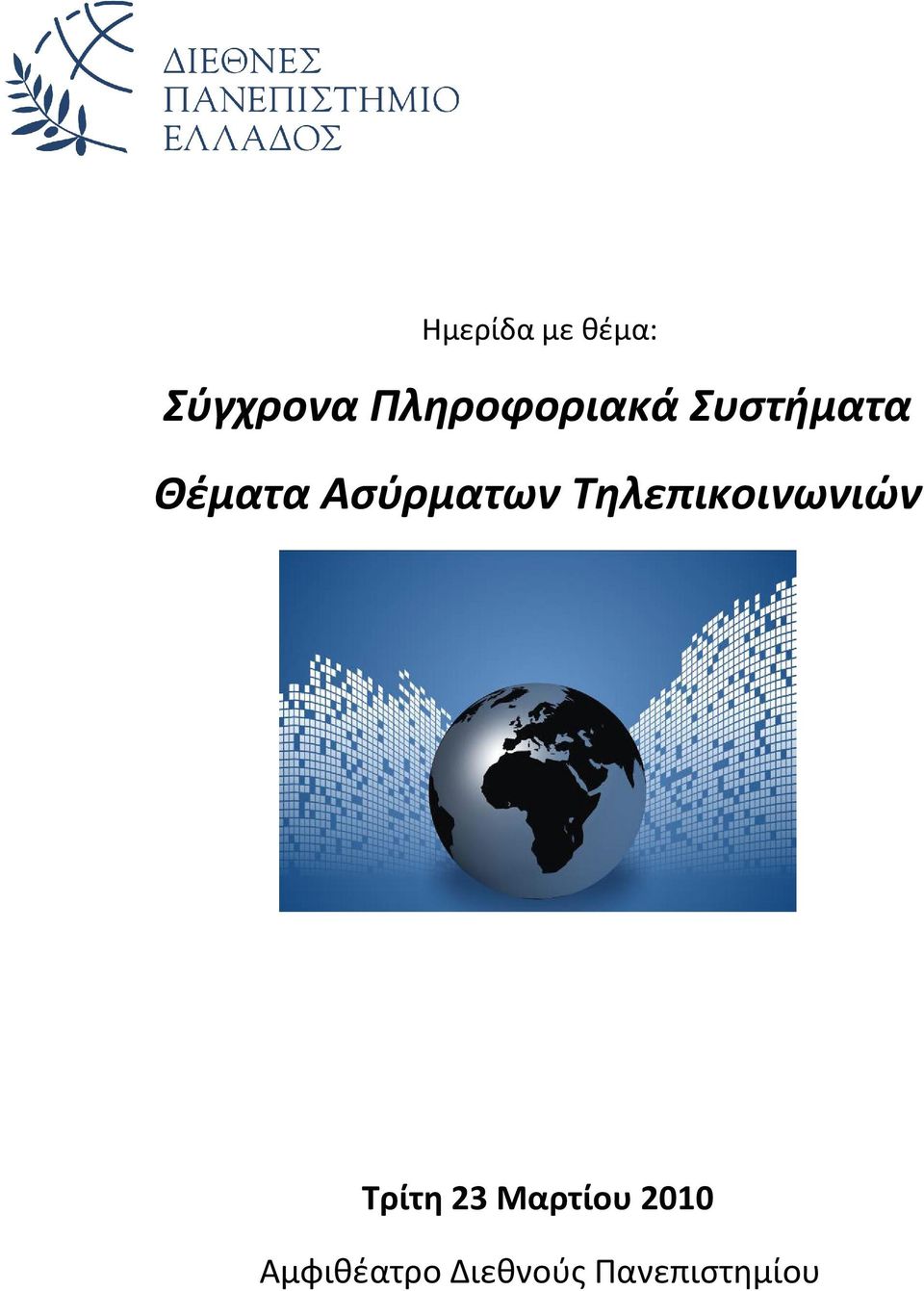 ΔΙΕΘΝΕΣ
ΠΑΝΕΠΙΣΤΗΜΙΟ
ΕΛΛΑΔΟΣ

Ημερίδα με θέμα:

Σύγχρονα Πληροφοριακά Συστήματα

Θέματα Ασύρματων Τηλεπικοινωνιών

Τρίτη 23 Μαρτίου 2010

Αμφιθέατρο Διεθνούς Πανεπιστημίου